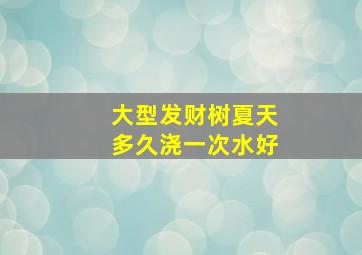 大型发财树夏天
多久浇一次水好